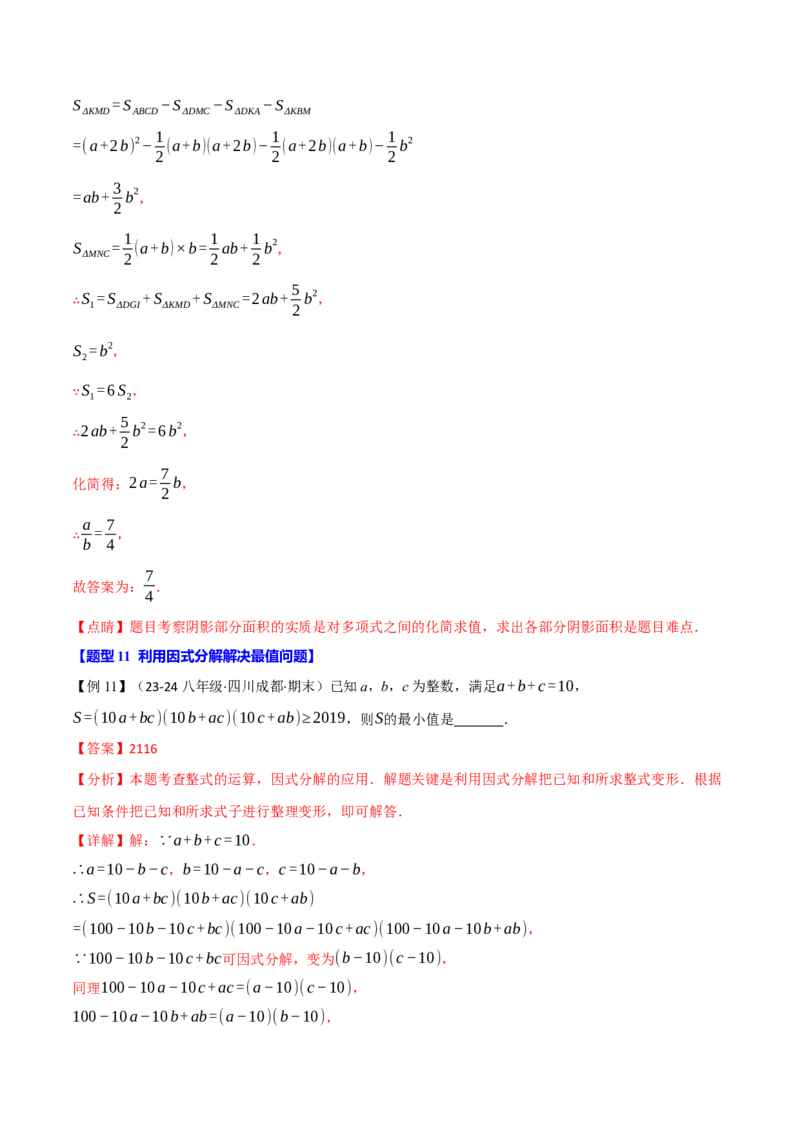 $S_{\Delta KMD}=S_{ABCD}-S_{\Delta DMC}-S_{\Delta DKA}-S_{\Delta KBM}$

$=(a+2b)^2-\frac{1}{2}(a+b)(a+2b)-\frac{1}{2}(a+2b)(a+b)-\frac{1}{2}b^2$

$=ab+\frac{3}{2}b^2$,

$S_{\Delta MNC}=\frac{1}{2}(a+b)\times b=\frac{1}{2}ab+\frac{1}{2}b^2$,

$\therefore S_1=S_{\Delta DGI}+S_{\Delta KMD}+S_{\Delta MNC}=2ab+\frac{5}{2}b^2$,

$S_2=b^2$,

$\because S_1=6S_2$,

$\therefore 2ab+\frac{5}{2}b^2=6b^2$,

化简得：$2a=\frac{7}{2}b$,

$\therefore \frac{a}{b}=\frac{7}{4}$,

故答案为：$\frac{7}{4}$.

【点睛】题目考察阴影部分面积的实质是对多项式之间的化简求值，求出各部分阴影面积是题目难点.

【题型11 利用因式分解解决最值问题】

【例11】（23-24八年级·四川成都·期末）已知a，b，c为整数，满足$a+b+c=10$，$S=(10a+bc)(10b+ac)(10c+ab)\geq 2019$，则S的最小值是____.

【答案】2116

【分析】本题考查整式的运算，因式分解的应用．解题关键是利用因式分解把已知和所求整式变形．根据已知条件把已知和所求式子进行整理变形，即可解答.

【详解】解：$\because a+b+c=10$.

$\therefore a=10-b-c$，$b=10-a-c$，$c=10-a-b$,

$\therefore S=(10a+bc)(10b+ac)(10c+ab)$

$=(100-10b-10c+bc)(100-10a-10c+ac)(100-10a-10b+ab)$,

$\because 100-10b-10c+bc$可因式分解，变为$(b-10)(c-10)$,

同理$100-10a-10c+ac=(a-10)(c-10)$,

$100-10a-10b+ab=(a-10)(b-10)$,